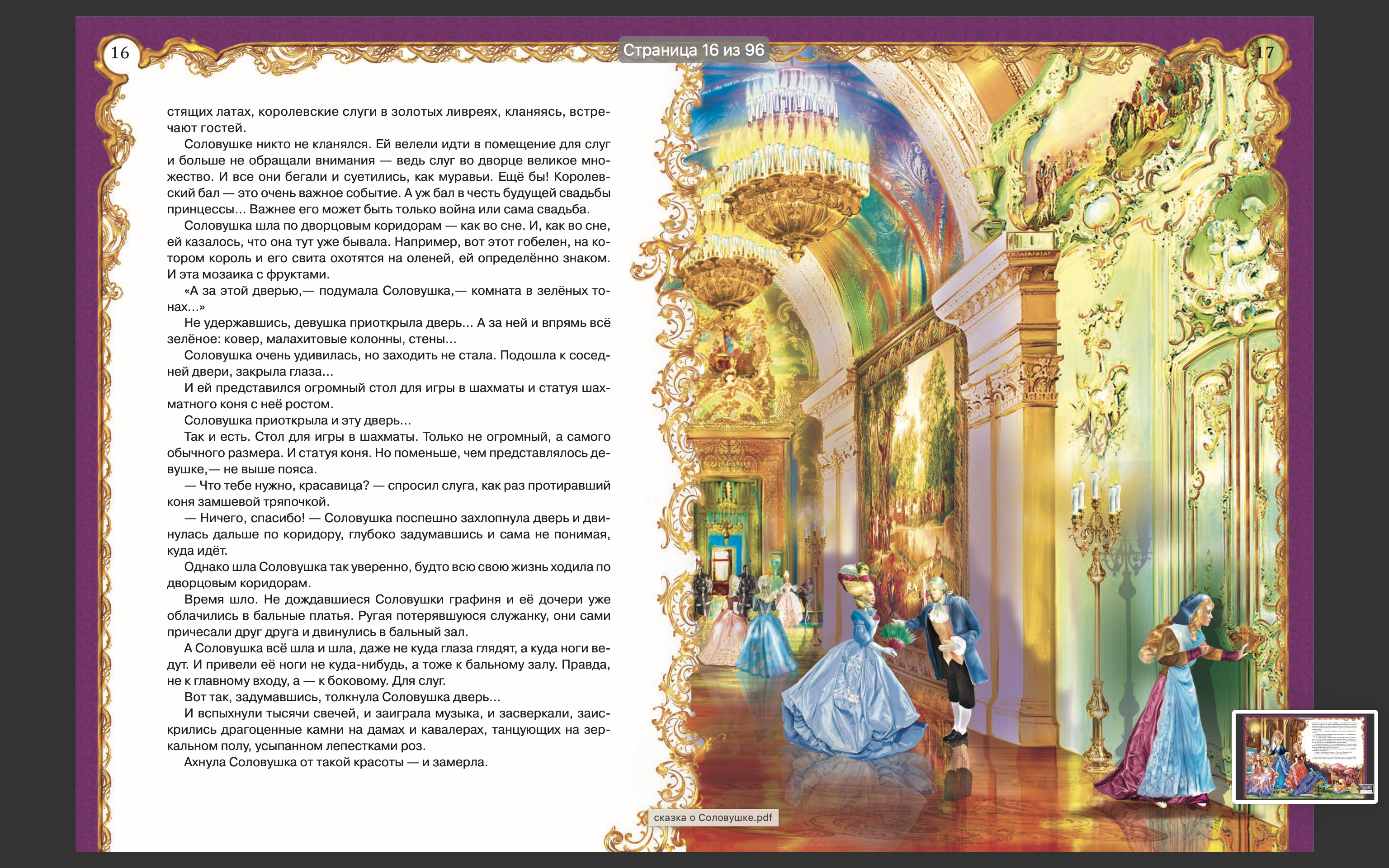 16

Страница 16 из 96

17

стящих латах, королевские слуги в золотых ливреях, кланяясь, встречают гостей.

Соловушке никто не кланялся. Ей велели идти в помещение для слуг и больше не обращали внимания — ведь слуг во дворце великое множество. И все они бегали и суетились, как муравьи. Ещё бы! Королевский бал — это очень важное событие. А уж бал в честь будущей свадьбы принцессы... Важнее его может быть только война или сама свадьба.

Соловушка шла по дворцовым коридорам — как во сне. И, как во сне, ей казалось, что она тут уже бывала. Например, вот этот гобелен, на котором король и его свита охотятся на оленей, ей определённо знаком. И эта мозаика с фруктами.

«А за этой дверью,— подумала Соловушка,— комната в зелёных тонах...»

Не удержавшись, девушка приоткрыла дверь... А за ней и впрямь всё зелёное: ковер, малахитовые колонны, стены...

Соловушка очень удивилась, но заходить не стала. Подошла к соседней двери, закрыла глаза...

И ей представился огромный стол для игры в шахматы и статуя шахматного коня с неё ростом.

Соловушка приоткрыла и эту дверь...

Так и есть. Стол для игры в шахматы. Только не огромный, а самого обычного размера. И статуя коня. Но поменьше, чем представлялось девушке,— не выше пояса.

— Что тебе нужно, красавица? — спросил слуга, как раз протиравший коня замшевой тряпочкой.

— Ничего, спасибо! — Соловушка поспешно захлопнула дверь и двинулась дальше по коридору, глубоко задумавшись и сама не понимая, куда идёт.

Однако шла Соловушка так уверенно, будто всю свою жизнь ходила по дворцовым коридорам.

Время шло. Не дождавшиеся Соловушки графиня и её дочери уже облачились в бальные платья. Ругая потерявшуюся служанку, они сами причесали друг друга и двинулись в бальный зал.

А Соловушка всё шла и шла, даже не куда глаза глядят, а куда ноги ведут. И привели её ноги не куда-нибудь, а тоже к бальному залу. Правда, не к главному входу, а — к боковому. Для слуг.

Вот так, задумавшись, толкнула Соловушка дверь...

И вспыхнули тысячи свечей, и заиграла музыка, и засверкали, заискрились драгоценные камни на дамах и кавалерах, танцующих на зеркальном полу, усыпанном лепестками роз.

Ахнула Соловушка от такой красоты — и замерла.

сказка о Соловушке.pdf